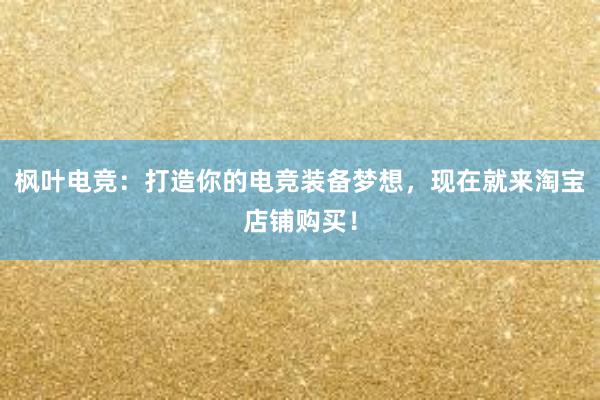 枫叶电竞：打造你的电竞装备梦想，现在就来淘宝店铺购买！